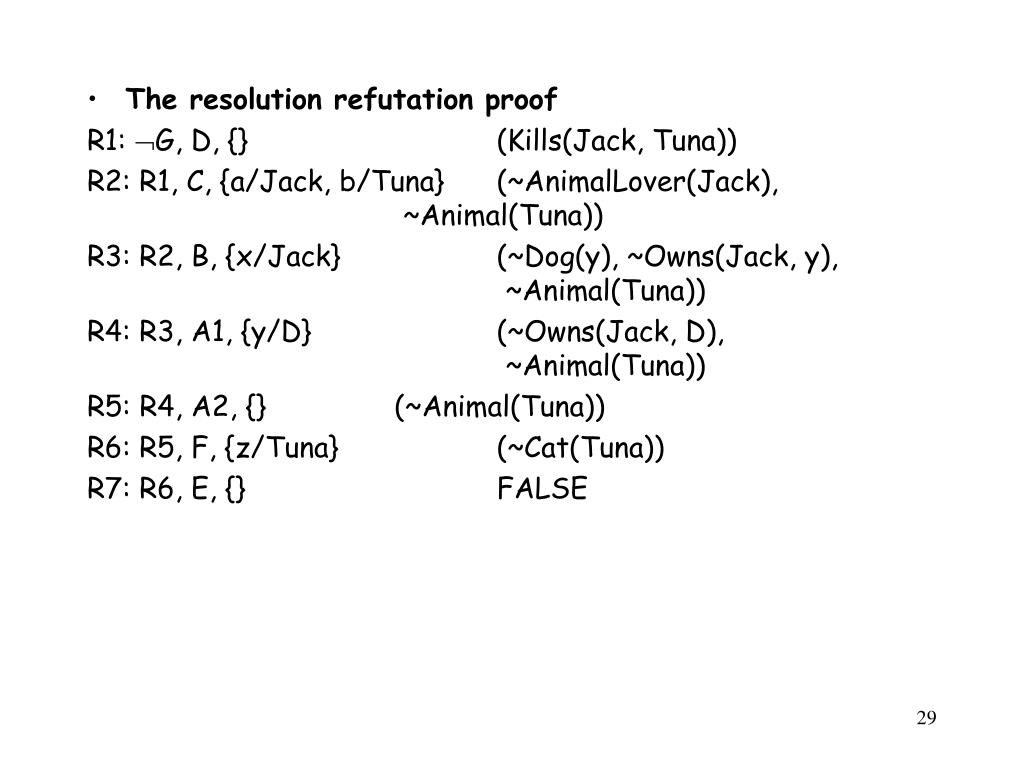 • The resolution refutation proof

R1: $\neg$G, D, {} (Kills(Jack, Tuna))

R2: R1, C, {a/Jack, b/Tuna} (~AnimalLover(Jack), ~Animal(Tuna))

R3: R2, B, {x/Jack} (~Dog(y), ~Owns(Jack, y), ~Animal(Tuna))

R4: R3, A1, {y/D} (~Owns(Jack, D), ~Animal(Tuna))

R5: R4, A2, {} (~Animal(Tuna))

R6: R5, F, {z/Tuna} (~Cat(Tuna))

R7: R6, E, {} FALSE

29